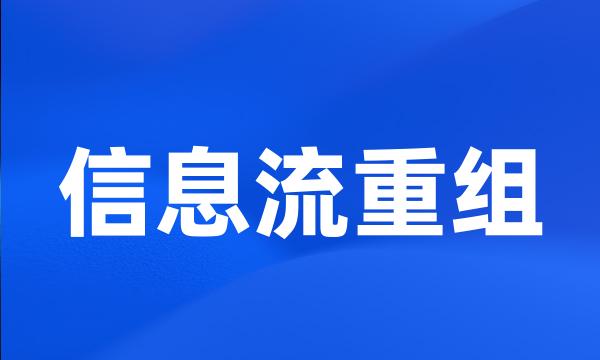 信息流重组